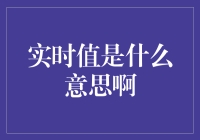 实时值是什么意思啊